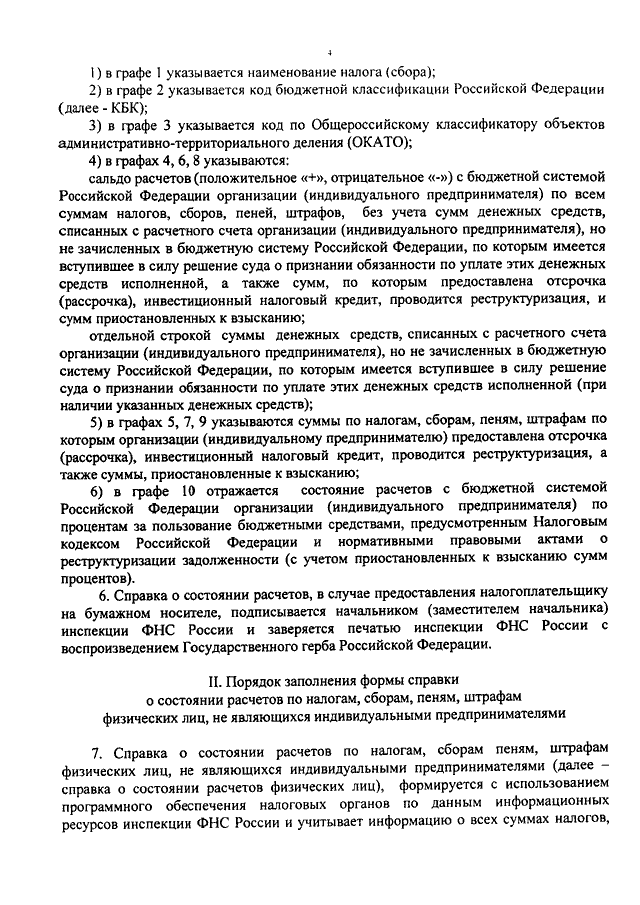 4

1) в графе 1 указывается наименование налога (сбора);

2) в графе 2 указывается код бюджетной классификации Российской Федерации (далее - КБК);

3) в графе 3 указывается код по Общероссийскому классификатору объектов административно-территориального деления (ОКАТО);

4) в графах 4, 6, 8 указываются:

сальдо расчетов (положительное «+», отрицательное «-») с бюджетной системой Российской Федерации организации (индивидуального предпринимателя) по всем суммам налогов, сборов, пеней, штрафов, без учета сумм денежных средств, списанных с расчетного счета организации (индивидуального предпринимателя), но не зачисленных в бюджетную систему Российской Федерации, по которым имеется вступившее в силу решение суда о признании обязанности по уплате этих денежных средств исполненной, а также сумм, по которым предоставлена отсрочка (рассрочка), инвестиционный налоговый кредит, проводится реструктуризация, и сумм приостановленных к взысканию;

отдельной строкой суммы денежных средств, списанных с расчетного счета организации (индивидуального предпринимателя), но не зачисленных в бюджетную систему Российской Федерации, по которым имеется вступившее в силу решение суда о признании обязанности по уплате этих денежных средств исполненной (при наличии указанных денежных средств);

5) в графах 5, 7, 9 указываются суммы по налогам, сборам, пеням, штрафам по которым организации (индивидуальному предпринимателю) предоставлена отсрочка (рассрочка), инвестиционный налоговый кредит, проводится реструктуризация, а также суммы, приостановленные к взысканию;

6) в графе 10 отражается состояние расчетов с бюджетной системой Российской Федерации организации (индивидуального предпринимателя) по процентам за пользование бюджетными средствами, предусмотренным Налоговым кодексом Российской Федерации и нормативными правовыми актами о реструктуризации задолженности (с учетом приостановленных к взысканию сумм процентов).

6. Справка о состоянии расчетов, в случае предоставления налогоплательщику на бумажном носителе, подписывается начальником (заместителем начальника) инспекции ФНС России и заверяется печатью инспекции ФНС России с воспроизведением Государственного герба Российской Федерации.

II. Порядок заполнения формы справки
о состоянии расчетов по налогам, сборам, пеням, штрафам
физических лиц, не являющихся индивидуальными предпринимателями

7. Справка о состоянии расчетов по налогам, сборам пеням, штрафам физических лиц, не являющихся индивидуальными предпринимателями (далее – справка о состоянии расчетов физических лиц), формируется с использованием программного обеспечения налоговых органов по данным информационных ресурсов инспекции ФНС России и учитывает информацию о всех суммах налогов,